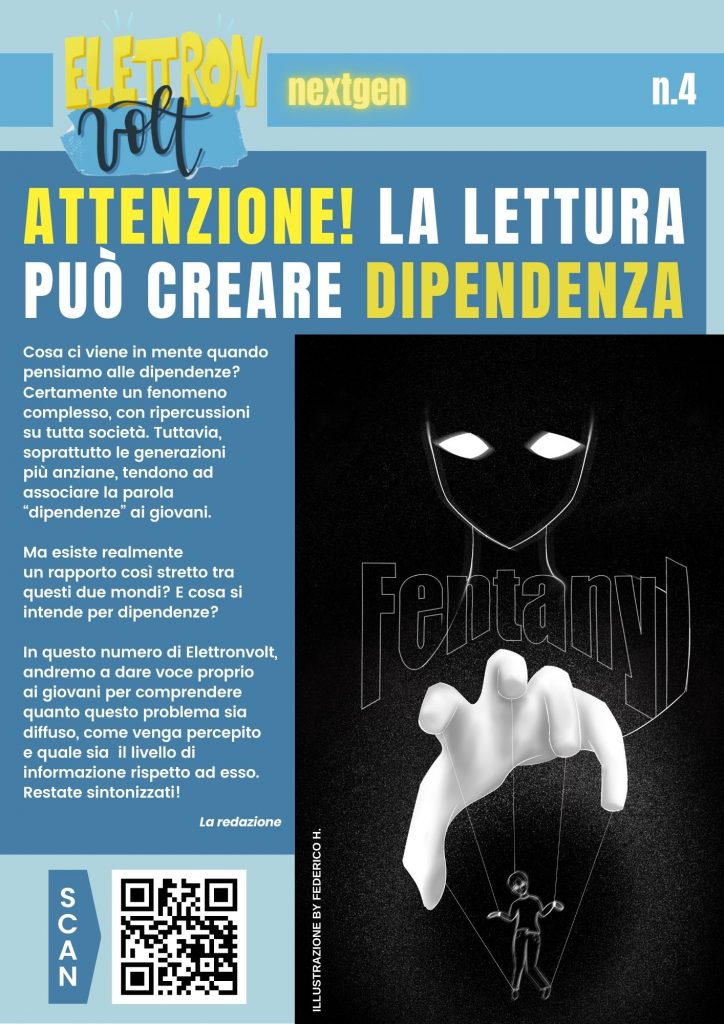 ELETTRON volt

nextgen

n.4

ATTENZIONE! LA LETTURA PUÒ CREARE DIPENDENZA

Cosa ci viene in mente quando pensiamo alle dipendenze? Certamente un fenomeno complesso, con ripercussioni su tutta società. Tuttavia, soprattutto le generazioni più anziane, tendono ad associare la parola "dipendenze" ai giovani.

Ma esiste realmente un rapporto così stretto tra questi due mondi? E cosa si intende per dipendenze?

In questo numero di Elettronvolt, andremo a dare voce proprio ai giovani per comprendere quanto questo problema sia diffuso, come venga percepito e quale sia il livello di informazione rispetto ad esso. Restate sintonizzati!

La redazione

Fentanyl

ILLUSTRAZIONE BY FEDERICO H.

SCAN